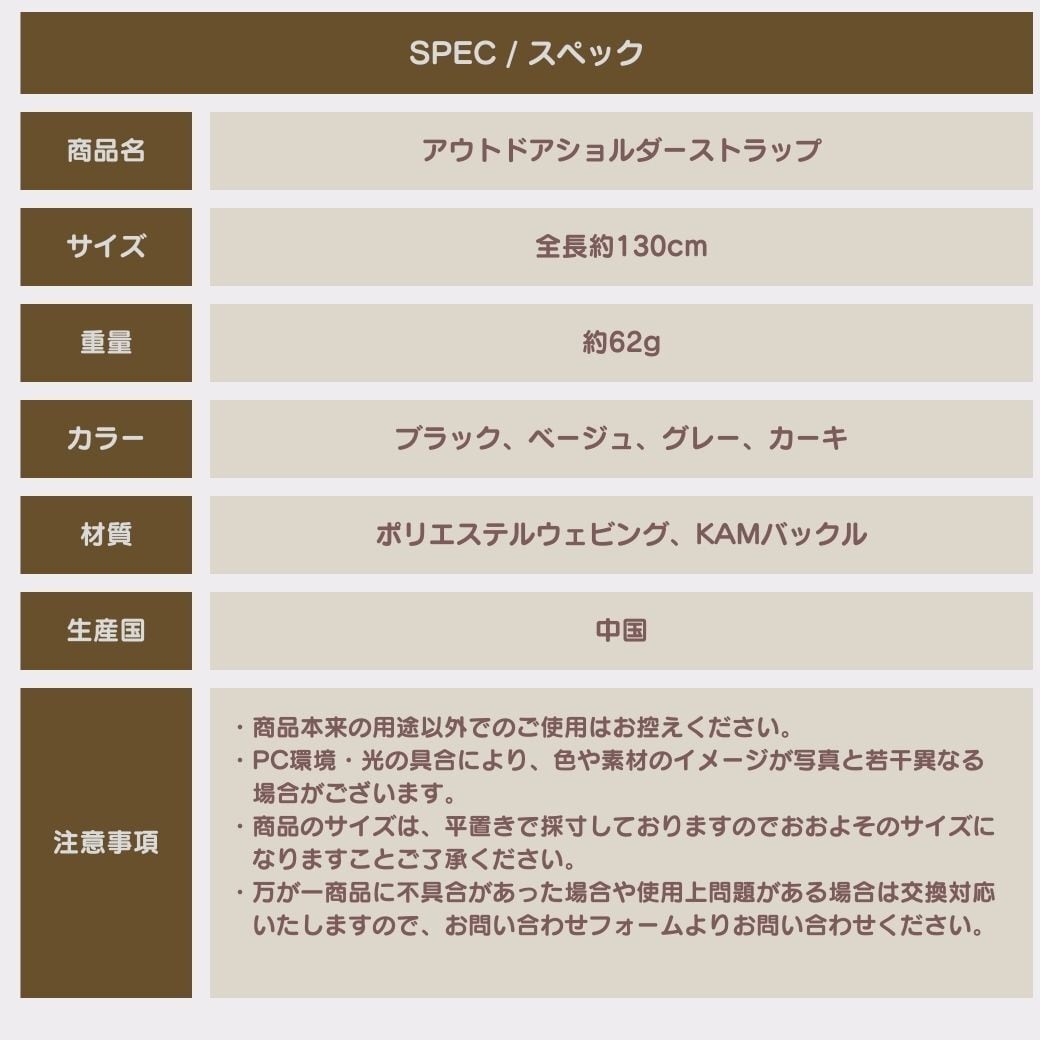 SPEC / スペック

商品名
アウトドアショルダーストラップ

サイズ
全長約130cm

重量
約62g

カラー
ブラック、ベージュ、グレー、カーキ

材質
ポリエステルウェビング、KAMバックル

生産国
中国

注意事項
・商品本来の用途以外でのご使用はお控えください。
・PC環境・光の具合により、色や素材のイメージが写真と若干異なる場合がございます。
・商品のサイズは、平置きで採寸しておりますのでおおよそのサイズになりますことご了承ください。
・万が一商品に不具合があった場合や使用上問題がある場合は交換対応いたしますので、お問い合わせフォームよりお問い合わせください。